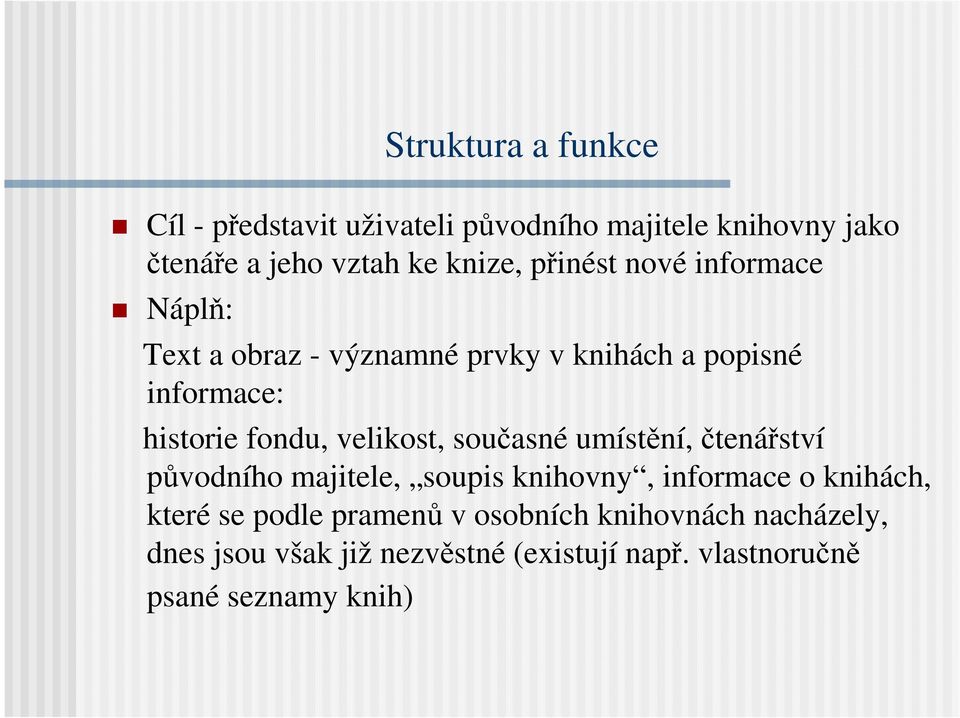 Struktura a funkce

Cíl - představit uživateli původního majitele knihovny jako čtenáře a jeho vztah ke knize, přinést nové informace

Náplň:

Text a obraz - významné prvky v knihách a popisné informace:

historie fondu, velikost, současné umístění, čtenářství původního majitele, „soupis knihovny“, informace o knihách, které se podle pramenů v osobních knihovnách nacházely, dnes jsou však již nezvěstné (existují např. vlastnoručně psané seznamy knih)